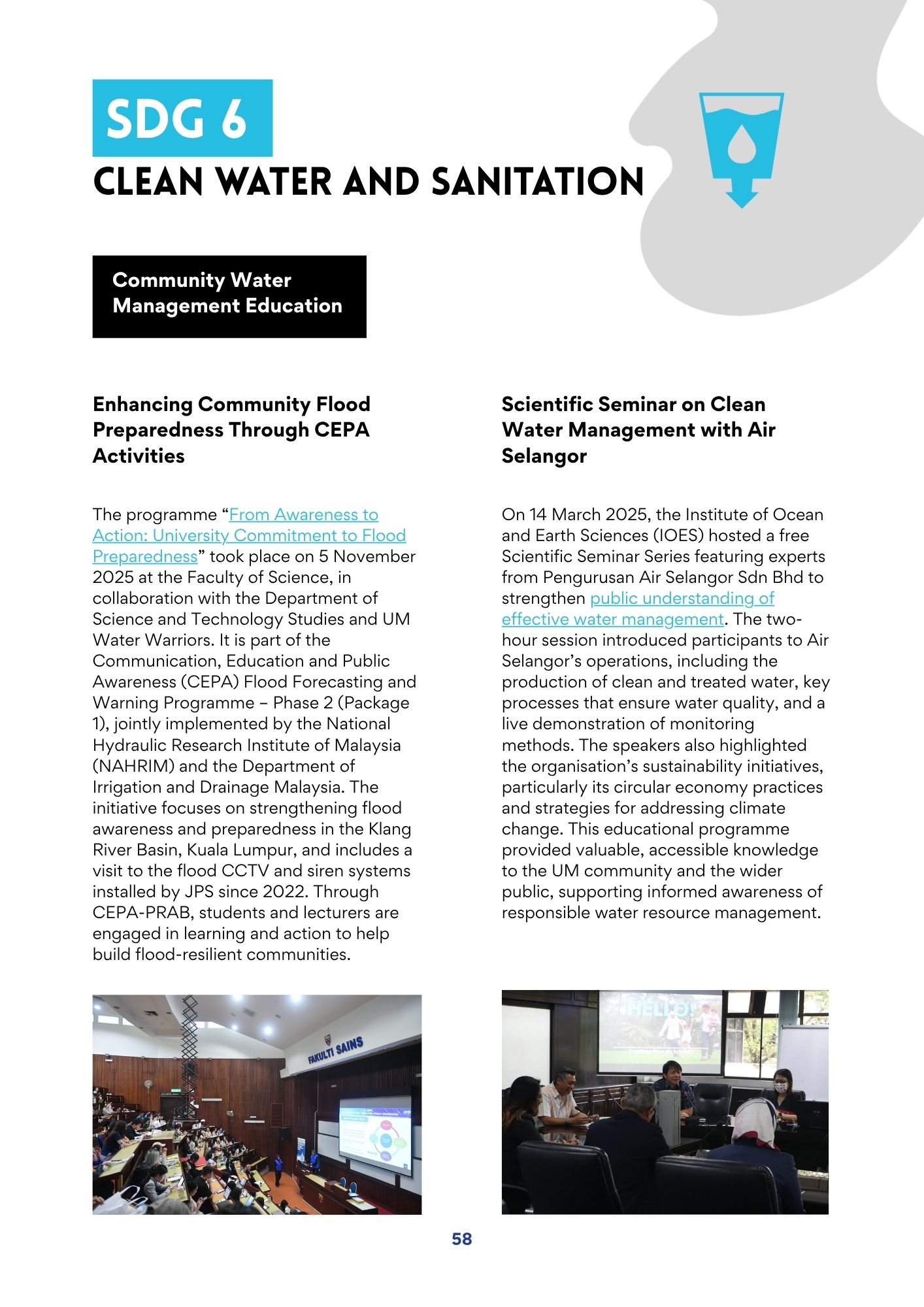 SDG 6
CLEAN WATER AND SANITATION

Community Water Management Education

Enhancing Community Flood Preparedness Through CEPA Activities

The programme “From Awareness to Action: University Commitment to Flood Preparedness” took place on 5 November 2025 at the Faculty of Science, in collaboration with the Department of Science and Technology Studies and UM Water Warriors. It is part of the Communication, Education and Public Awareness (CEPA) Flood Forecasting and Warning Programme – Phase 2 (Package 1), jointly implemented by the National Hydraulic Research Institute of Malaysia (NAHRIM) and the Department of Irrigation and Drainage Malaysia. The initiative focuses on strengthening flood awareness and preparedness in the Klang River Basin, Kuala Lumpur, and includes a visit to the flood CCTV and siren systems installed by JPS since 2022. Through CEPA-PRAB, students and lecturers are engaged in learning and action to help build flood-resilient communities.

FAKULTI SAINS

Scientific Seminar on Clean Water Management with Air Selangor

On 14 March 2025, the Institute of Ocean and Earth Sciences (IOES) hosted a free Scientific Seminar Series featuring experts from Pengurusan Air Selangor Sdn Bhd to strengthen public understanding of effective water management. The two-hour session introduced participants to Air Selangor’s operations, including the production of clean and treated water, key processes that ensure water quality, and a live demonstration of monitoring methods. The speakers also highlighted the organisation’s sustainability initiatives, particularly its circular economy practices and strategies for addressing climate change. This educational programme provided valuable, accessible knowledge to the UM community and the wider public, supporting informed awareness of responsible water resource management.

HELLO!

58